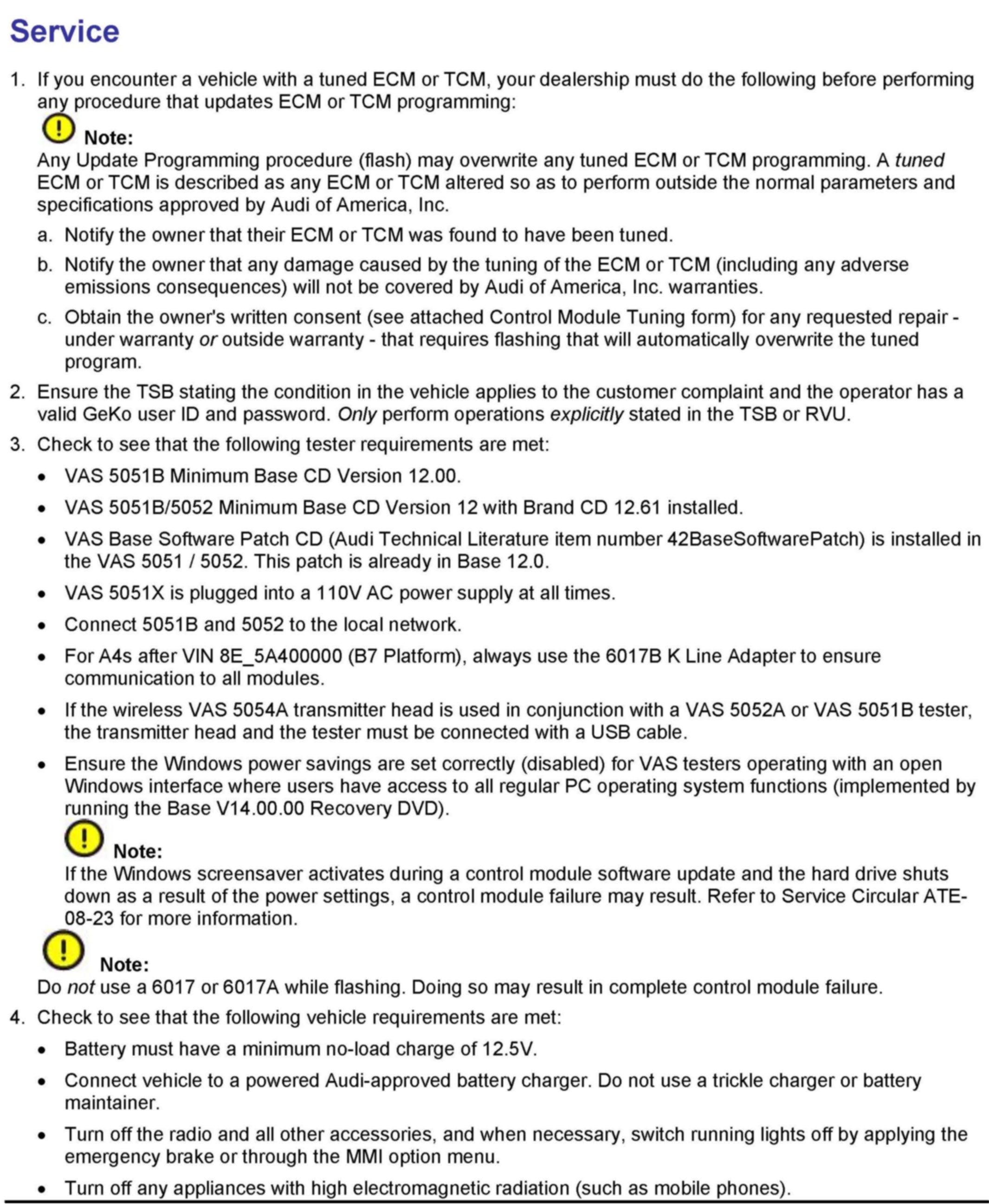 Service

1. If you encounter a vehicle with a tuned ECM or TCM, your dealership must do the following before performing any procedure that updates ECM or TCM programming:

Note:
Any Update Programming procedure (flash) may overwrite any tuned ECM or TCM programming. A tuned ECM or TCM is described as any ECM or TCM altered so as to perform outside the normal parameters and specifications approved by Audi of America, Inc.

a. Notify the owner that their ECM or TCM was found to have been tuned.

b. Notify the owner that any damage caused by the tuning of the ECM or TCM (including any adverse emissions consequences) will not be covered by Audi of America, Inc. warranties.

c. Obtain the owner's written consent (see attached Control Module Tuning form) for any requested repair - under warranty or outside warranty - that requires flashing that will automatically overwrite the tuned program.

2. Ensure the TSB stating the condition in the vehicle applies to the customer complaint and the operator has a valid GeKo user ID and password. Only perform operations explicitly stated in the TSB or RVU.

3. Check to see that the following tester requirements are met:

• VAS 5051B Minimum Base CD Version 12.00.

• VAS 5051B/5052 Minimum Base CD Version 12 with Brand CD 12.61 installed.

• VAS Base Software Patch CD (Audi Technical Literature item number 42BaseSoftwarePatch) is installed in the VAS 5051 / 5052. This patch is already in Base 12.0.

• VAS 5051X is plugged into a 110V AC power supply at all times.

• Connect 5051B and 5052 to the local network.

• For A4s after VIN 8E_5A400000 (B7 Platform), always use the 6017B K Line Adapter to ensure communication to all modules.

• If the wireless VAS 5054A transmitter head is used in conjunction with a VAS 5052A or VAS 5051B tester, the transmitter head and the tester must be connected with a USB cable.

• Ensure the Windows power savings are set correctly (disabled) for VAS testers operating with an open Windows interface where users have access to all regular PC operating system functions (implemented by running the Base V14.00.00 Recovery DVD).

Note:
If the Windows screensaver activates during a control module software update and the hard drive shuts down as a result of the power settings, a control module failure may result. Refer to Service Circular ATE-08-23 for more information.

Note:
Do not use a 6017 or 6017A while flashing. Doing so may result in complete control module failure.

4. Check to see that the following vehicle requirements are met:

• Battery must have a minimum no-load charge of 12.5V.

• Connect vehicle to a powered Audi-approved battery charger. Do not use a trickle charger or battery maintainer.

• Turn off the radio and all other accessories, and when necessary, switch running lights off by applying the emergency brake or through the MMI option menu.

• Turn off any appliances with high electromagnetic radiation (such as mobile phones).